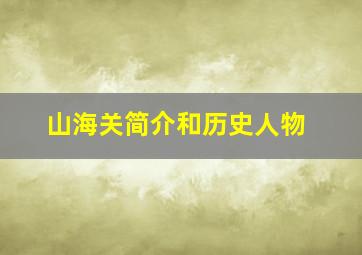 山海关简介和历史人物